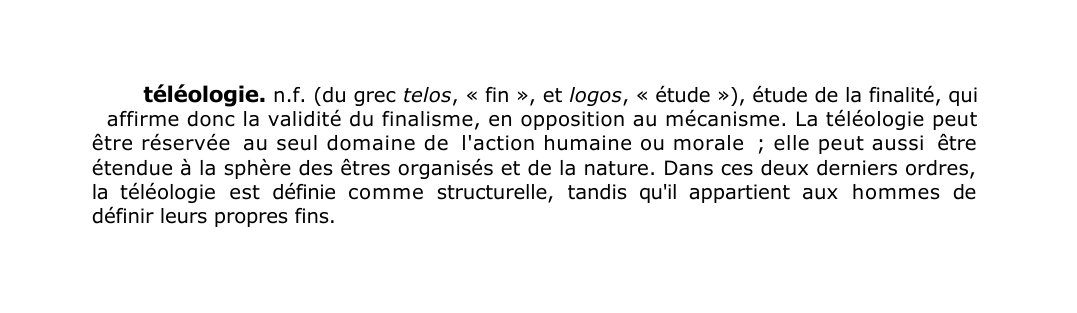 téléologie. n.f. (du grec telos, « fin », et logos, « étude »), étude de la finalité, qui affirme donc la validité du finalisme, en opposition au mécanisme. La téléologie peut être réservée au seul domaine de l'action humaine ou morale ; elle peut aussi être étendue à la sphère des êtres organisés et de la nature. Dans ces deux derniers ordres, la téléologie est définie comme structurelle, tandis qu'il appartient aux hommes de définir leurs propres fins.